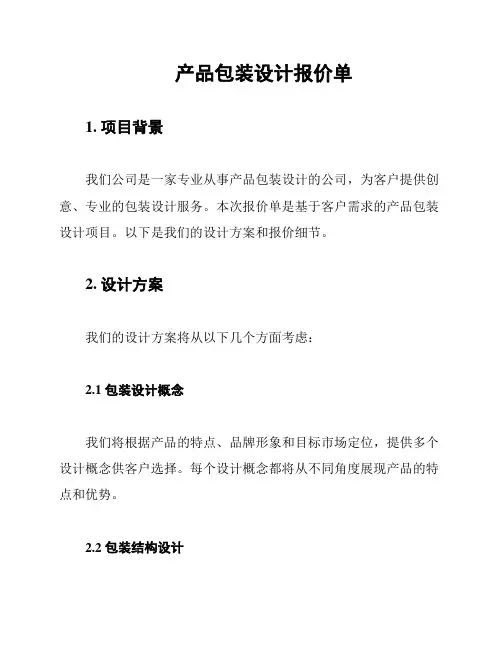 产品包装设计报价单

1. 项目背景

我们公司是一家专业从事产品包装设计的公司，为客户提供创意、专业的包装设计服务。本次报价单是基于客户需求的产品包装设计项目。以下是我们的设计方案和报价细节。

2. 设计方案

我们的设计方案将从以下几个方面考虑：

2.1 包装设计概念

我们将根据产品的特点、品牌形象和目标市场定位，提供多个设计概念供客户选择。每个设计概念都将从不同角度展现产品的特点和优势。

2.2 包装结构设计